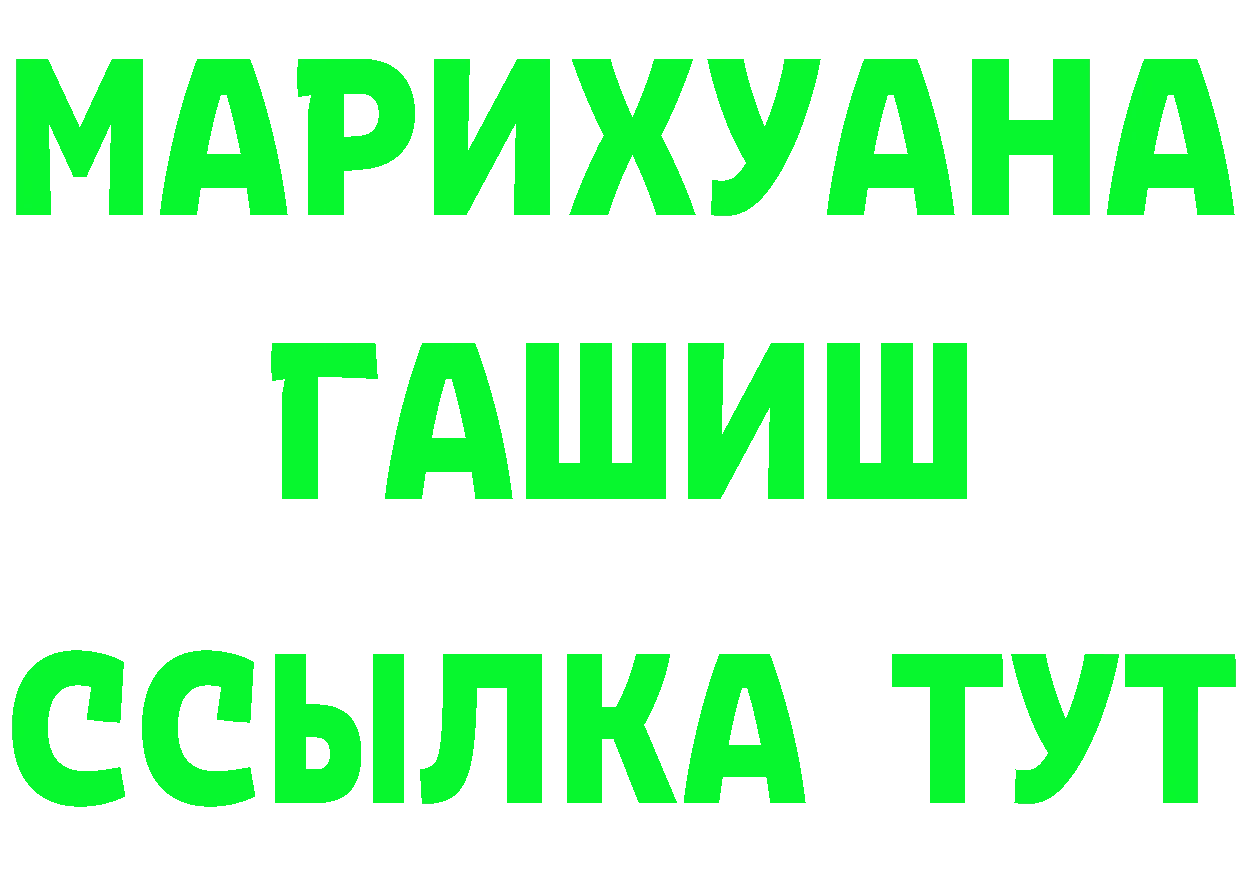 МАРИХУАНА
ГАШИШ
ССЫЛКА ТУТ